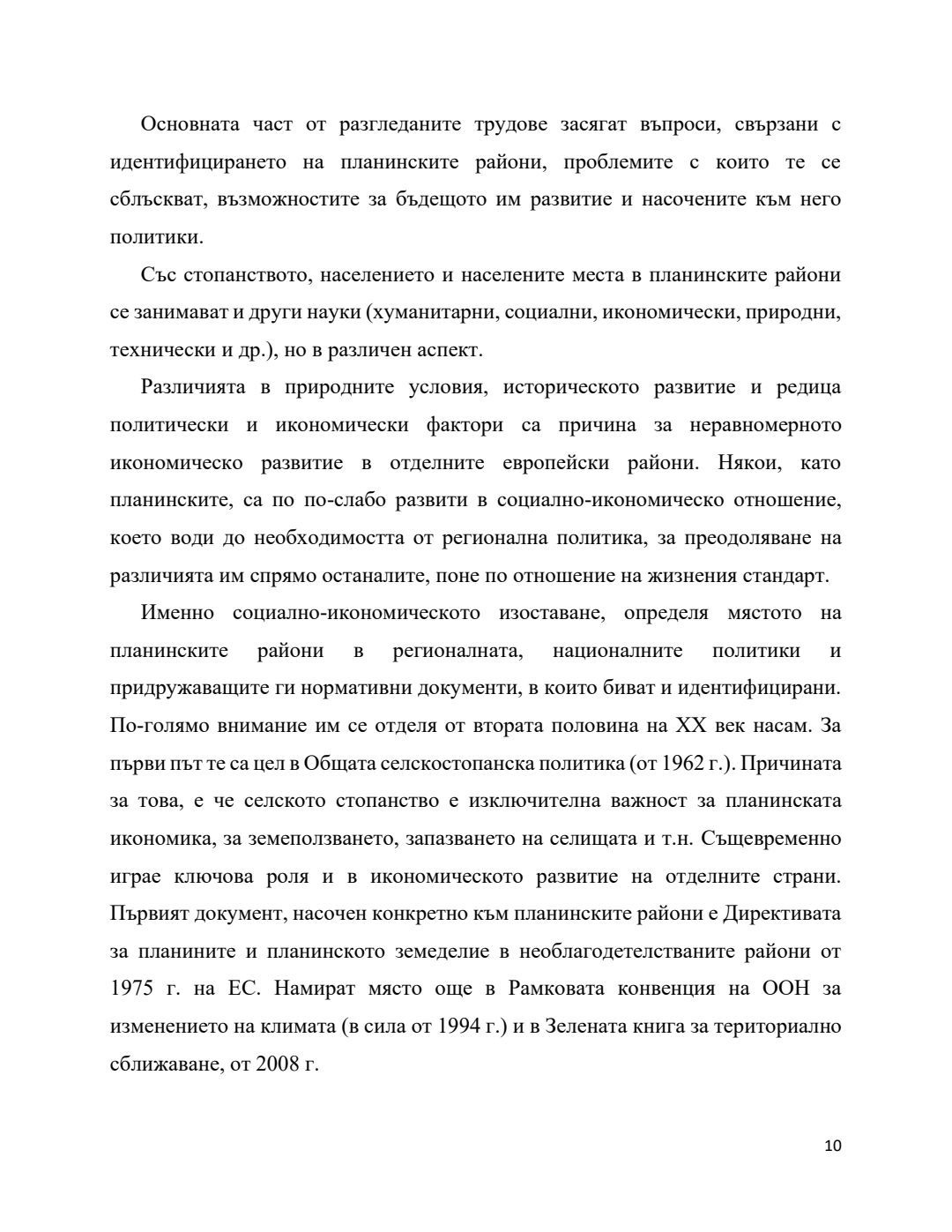 Основната част от разгледаните трудове засягат въпроси, свързани с идентифицирането на планинските райони, проблемите с които те се сблъскват, възможностите за бъдещото им развитие и насочените към него политики.

Със стопанството, населението и населените места в планинските райони се занимават и други науки (хуманитарни, социални, икономически, природни, технически и др.), но в различен аспект.

Различията в природните условия, историческото развитие и редица политически и икономически фактори са причина за неравномерното икономическо развитие в отделните европейски райони. Някои, като планинските, са по по-слабо развити в социално-икономическо отношение, което води до необходимостта от регионална политика, за преодоляване на различията им спрямо останалите, поне по отношение на жизнения стандарт.

Именно социално-икономическото изоставане, определя мястото на планинските райони в регионалната, националните политики и придружаващите ги нормативни документи, в които биват и идентифицирани. По-голямо внимание им се отделя от втората половина на XX век насам. За първи път те са цел в Общата селскостопанска политика (от 1962 г.). Причината за това, е че селското стопанство е изключителна важност за планинската икономика, за земеползването, запазването на селищата и т.н. Същевременно играе ключова роля и в икономическото развитие на отделните страни. Първият документ, насочен конкретно към планинските райони е Директивата за планините и планинското земеделие в необлагодетелстваните райони от 1975 г. на ЕС. Намират място още в Рамковата конвенция на ООН за изменението на климата (в сила от 1994 г.) и в Зелената книга за териториално сближаване, от 2008 г.

10